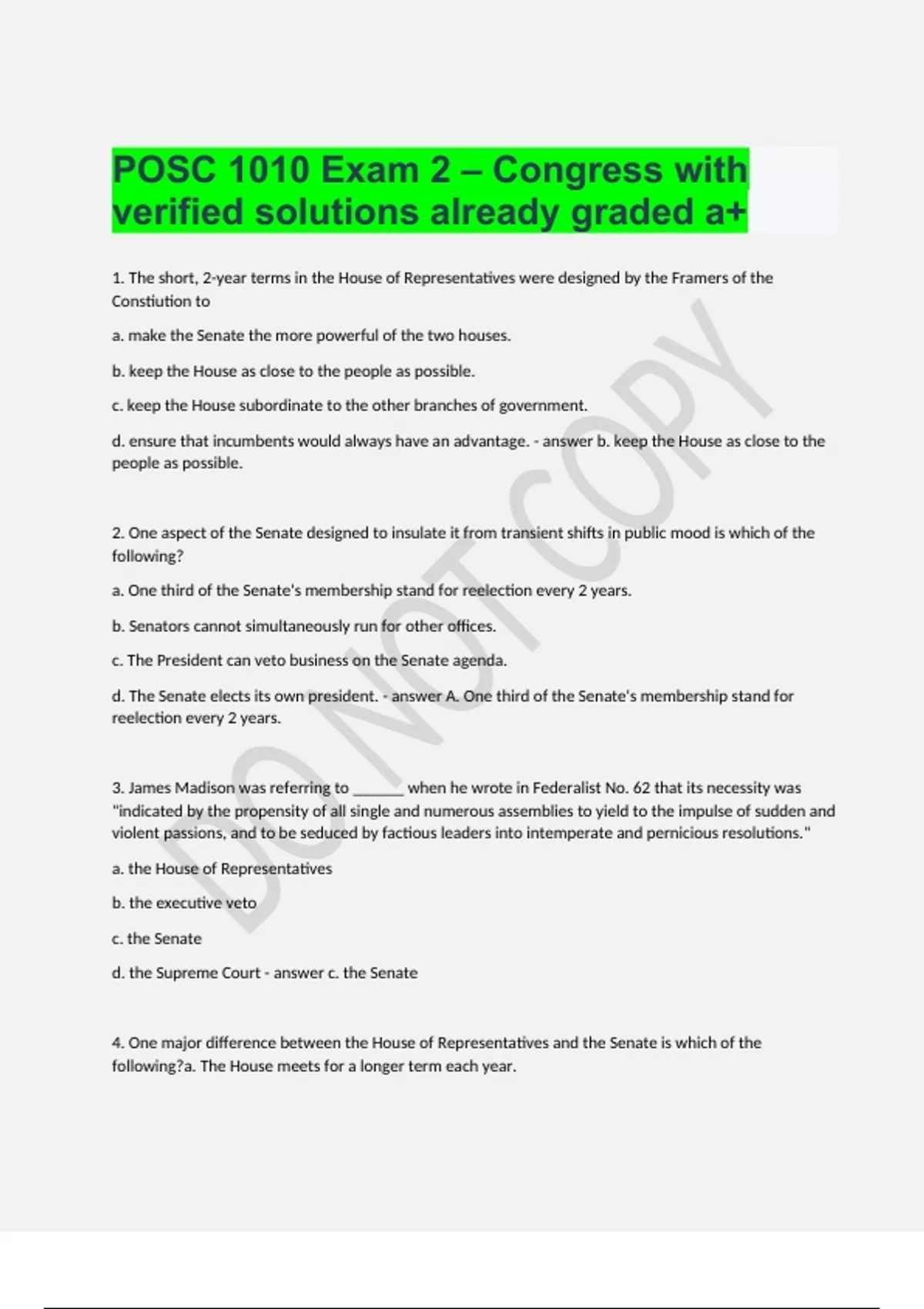 POSC 1010 Exam 2 – Congress with verified solutions already graded a+

1. The short, 2-year terms in the House of Representatives were designed by the Framers of the Constiution to

a. make the Senate the more powerful of the two houses.

b. keep the House as close to the people as possible.

c. keep the House subordinate to the other branches of government.

d. ensure that incumbents would always have an advantage. - answer b. keep the House as close to the people as possible.

2. One aspect of the Senate designed to insulate it from transient shifts in public mood is which of the following?

a. One third of the Senate's membership stand for reelection every 2 years.

b. Senators cannot simultaneously run for other offices.

c. The President can veto business on the Senate agenda.

d. The Senate elects its own president. - answer A. One third of the Senate's membership stand for reelection every 2 years.

3. James Madison was referring to ______ when he wrote in Federalist No. 62 that its necessity was "indicated by the propensity of all single and numerous assemblies to yield to the impulse of sudden and violent passions, and to be seduced by factious leaders into intemperate and pernicious resolutions."

a. the House of Representatives

b. the executive veto

c. the Senate

d. the Supreme Court - answer c. the Senate

4. One major difference between the House of Representatives and the Senate is which of the following?a. The House meets for a longer term each year.

DO NOT COPY